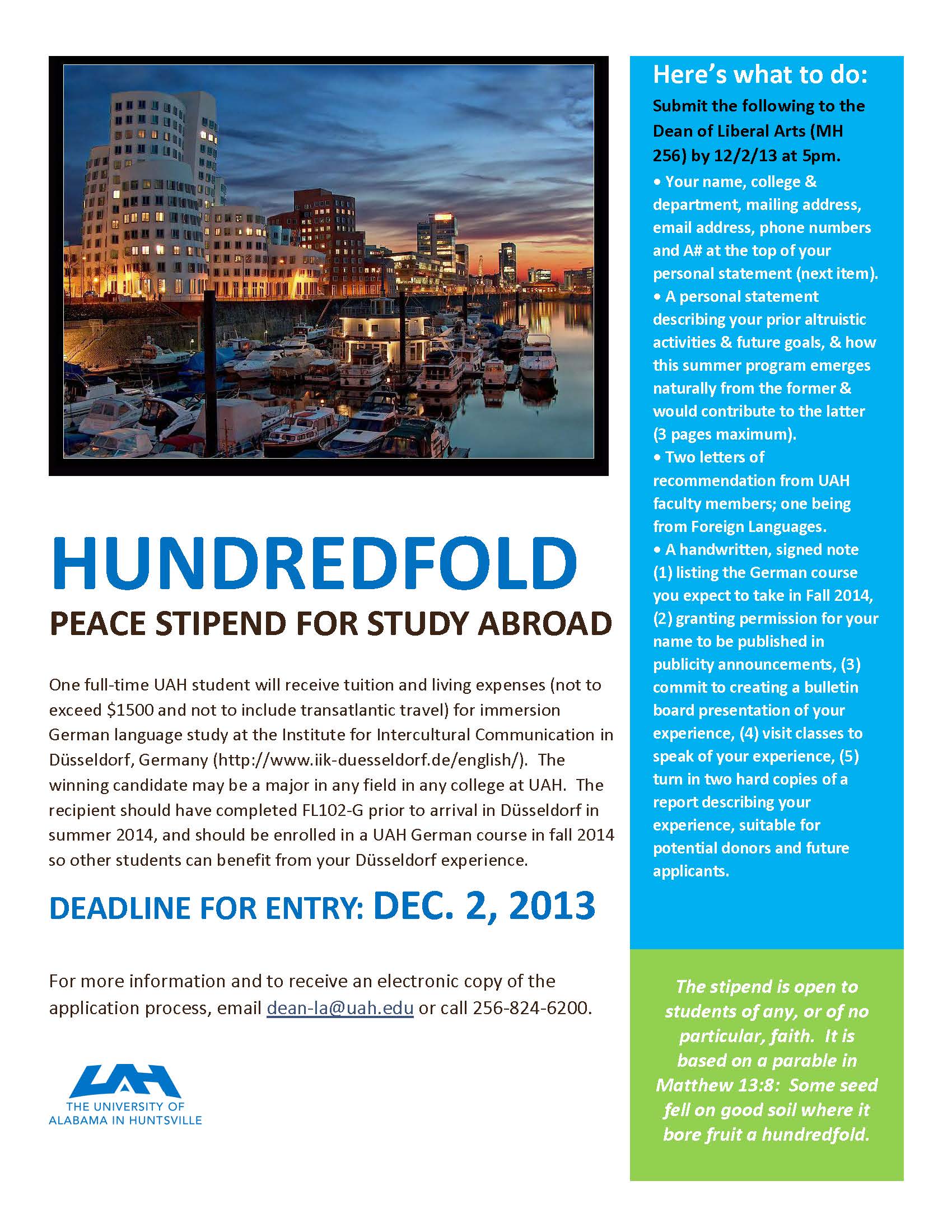 HUNDREDFOLD

PEACE STIPEND FOR STUDY ABROAD

One full-time UAH student will receive tuition and living expenses (not to exceed \$1500 and not to include transatlantic travel) for immersion German language study at the Institute for Intercultural Communication in Düsseldorf, Germany (http://www.iik-duesseldorf.de/english/). The winning candidate may be a major in any field in any college at UAH. The recipient should have completed FL102-G prior to arrival in Düsseldorf in summer 2014, and should be enrolled in a UAH German course in fall 2014 so other students can benefit from your Düsseldorf experience.

DEADLINE FOR ENTRY: DEC. 2, 2013

For more information and to receive an electronic copy of the application process, email dean-la@uah.edu or call 256-824-6200.

UAH
THE UNIVERSITY OF ALABAMA IN HUNTSVILLE

Here's what to do:

Submit the following to the Dean of Liberal Arts (MH 256) by 12/2/13 at 5pm.

• Your name, college & department, mailing address, email address, phone numbers and A# at the top of your personal statement (next item).
• A personal statement describing your prior altruistic activities & future goals, & how this summer program emerges naturally from the former & would contribute to the latter (3 pages maximum).
• Two letters of recommendation from UAH faculty members; one being from Foreign Languages.
• A handwritten, signed note (1) listing the German course you expect to take in Fall 2014, (2) granting permission for your name to be published in publicity announcements, (3) commit to creating a bulletin board presentation of your experience, (4) visit classes to speak of your experience, (5) turn in two hard copies of a report describing your experience, suitable for potential donors and future applicants.

The stipend is open to students of any, or of no particular, faith. It is based on a parable in Matthew 13:8: Some seed fell on good soil where it bore fruit a hundredfold.